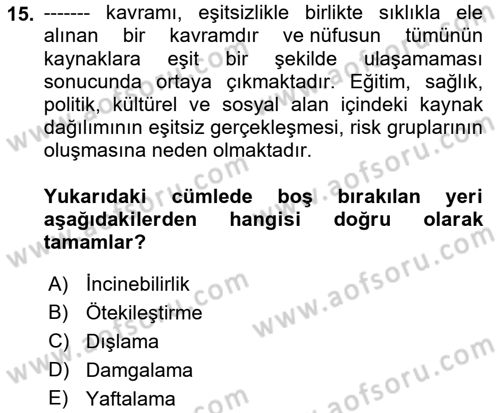 15. ------- kavramı, eşitsizlikle birlikte sıklıkla ele alınan bir kavramdır ve nüfusun tümünün kaynaklara eşit bir şekilde ulaşamaması sonucunda ortaya çıkmaktadır. Eğitim, sağlık, politik, kültürel ve sosyal alan içindeki kaynak dağılımının eşitsiz gerçekleşmesi, risk gruplarının oluşmasına neden olmaktadır.

Yukarıdaki cümlede boş bırakılan yeri aşağıdakilerden hangisi doğru olarak tamamlar?

A) İncinebilirlik
B) Ötekileştirme
C) Dışlama
D) Damgalama
E) Yaftalama

www.aofsoru.com